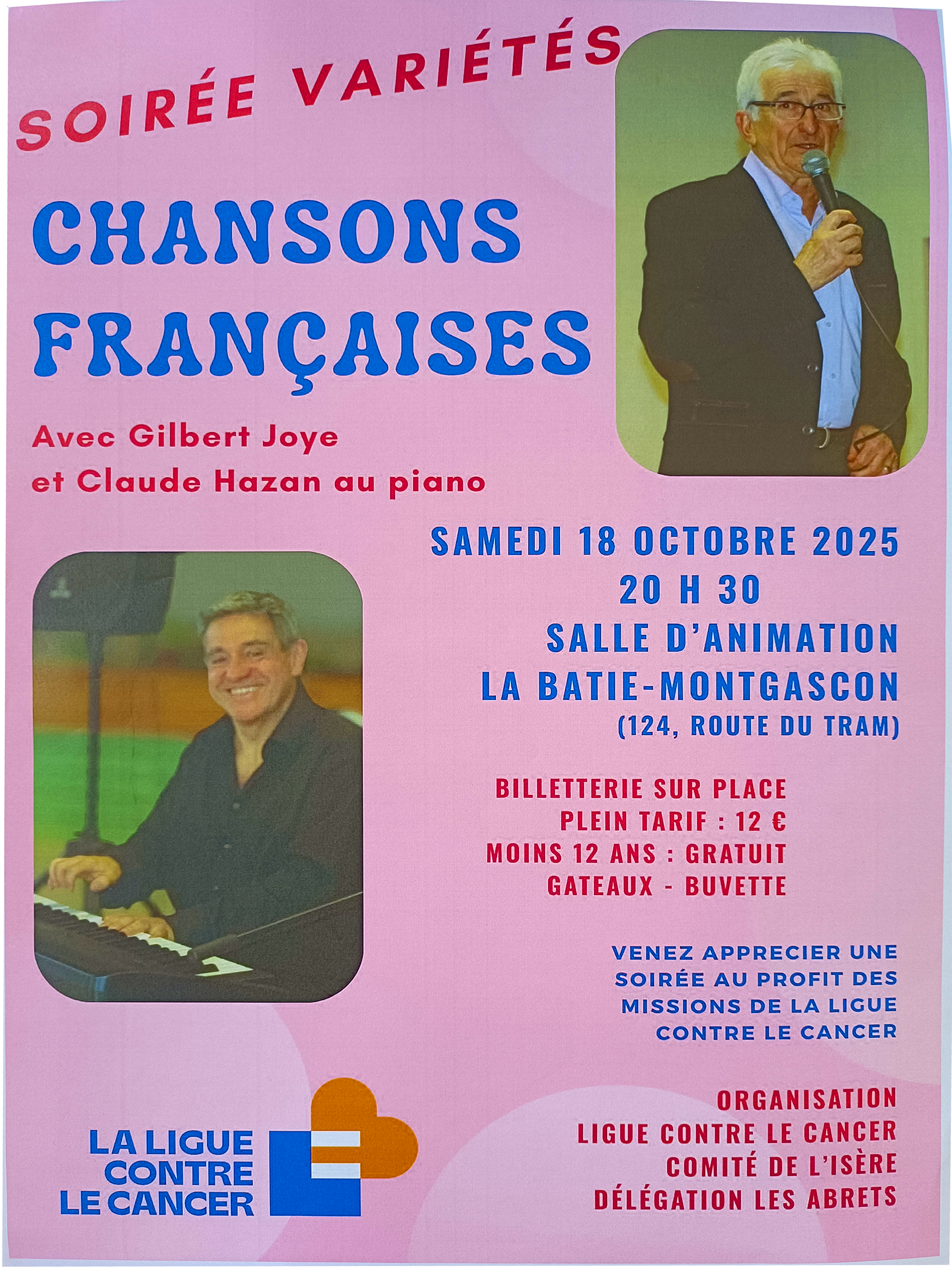 SOIRÉE VARIÉTÉS

CHANSONS FRANÇAISES

Avec Gilbert Joye
et Claude Hazan au piano

SAMEDI 18 OCTOBRE 2025
20 H 30
SALLE D'ANIMATION
LA BATIE-MONTGASCON
(124, ROUTE DU TRAM)

BILLETTERIE SUR PLACE
PLEIN TARIF : 12 €
MOINS 12 ANS : GRATUIT
GATEAUX - BUVETTE

VENEZ APPRECIER UNE SOIRÉE AU PROFIT DES MISSIONS DE LA LIGUE CONTRE LE CANCER

LA LIGUE
CONTRE
LE CANCER

ORGANISATION
LIGUE CONTRE LE CANCER
COMITÉ DE L'ISÈRE
DÉLÉGATION LES ABRETS